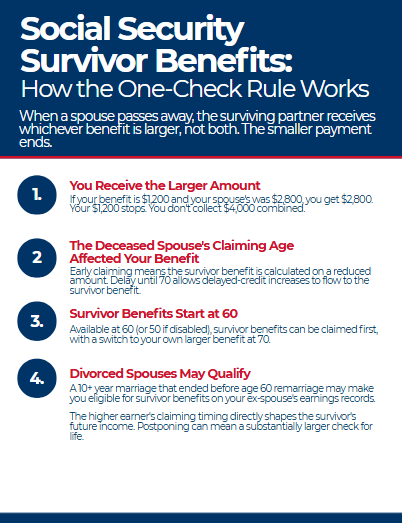 Social Security Survivor Benefits:
How the One-Check Rule Works

When a spouse passes away, the surviving partner receives whichever benefit is larger, not both. The smaller payment ends.

1.
You Receive the Larger Amount
If your benefit is $1,200 and your spouse's was $2,800, you get $2,800. Your $1,200 stops. You don't collect $4,000 combined.

2
The Deceased Spouse's Claiming Age Affected Your Benefit
Early claiming means the survivor benefit is calculated on a reduced amount. Delay until 70 allows delayed-credit increases to flow to the survivor benefit.

3.
Survivor Benefits Start at 60
Available at 60 (or 50 if disabled), survivor benefits can be claimed first, with a switch to your own larger benefit at 70.

4.
Divorced Spouses May Qualify
A 10+ year marriage that ended before age 60 remarriage may make you eligible for survivor benefits on your ex-spouse's earnings records.

The higher earner's claiming timing directly shapes the survivor's future income. Postponing can mean a substantially larger check for life.